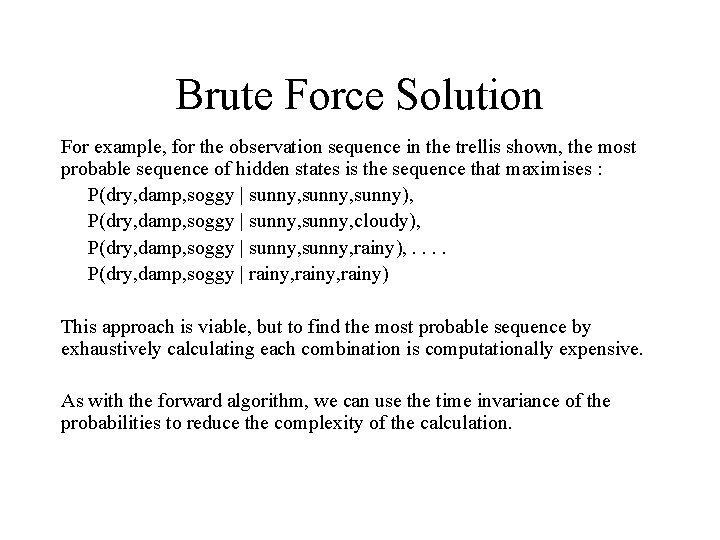 Brute Force Solution

For example, for the observation sequence in the trellis shown, the most probable sequence of hidden states is the sequence that maximises :

P(dry,damp,soggy | sunny,sunny,sunny),
P(dry,damp,soggy | sunny,sunny,cloudy),
P(dry,damp,soggy | sunny,sunny,rainy), . . . .
P(dry,damp,soggy | rainy,rainy,rainy)

This approach is viable, but to find the most probable sequence by exhaustively calculating each combination is computationally expensive.

As with the forward algorithm, we can use the time invariance of the probabilities to reduce the complexity of the calculation.